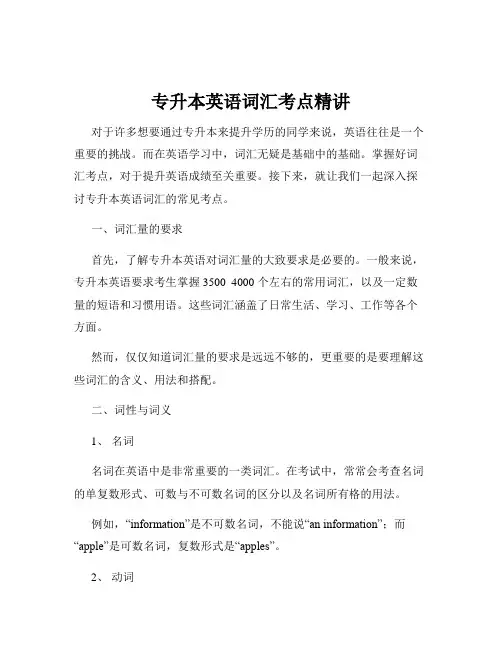 专升本英语词汇考点精讲

对于许多想要通过专升本来提升学历的同学来说，英语往往是一个重要的挑战。而在英语学习中，词汇无疑是基础中的基础。掌握好词汇考点，对于提升英语成绩至关重要。接下来，就让我们一起深入探讨专升本英语词汇的常见考点。

一、词汇量的要求

首先，了解专升本英语对词汇量的大致要求是必要的。一般来说，专升本英语要求考生掌握 3500 4000 个左右的常用词汇，以及一定数量的短语和习惯用语。这些词汇涵盖了日常生活、学习、工作等各个方面。

然而，仅仅知道词汇量的要求是远远不够的，更重要的是要理解这些词汇的含义、用法和搭配。

二、词性与词义

1、 名词

名词在英语中是非常重要的一类词汇。在考试中，常常会考查名词的单复数形式、可数与不可数名词的区分以及名词所有格的用法。

例如，“information”是不可数名词，不能说“an information”；而“apple”是可数名词，复数形式是“apples”。

2、 动词